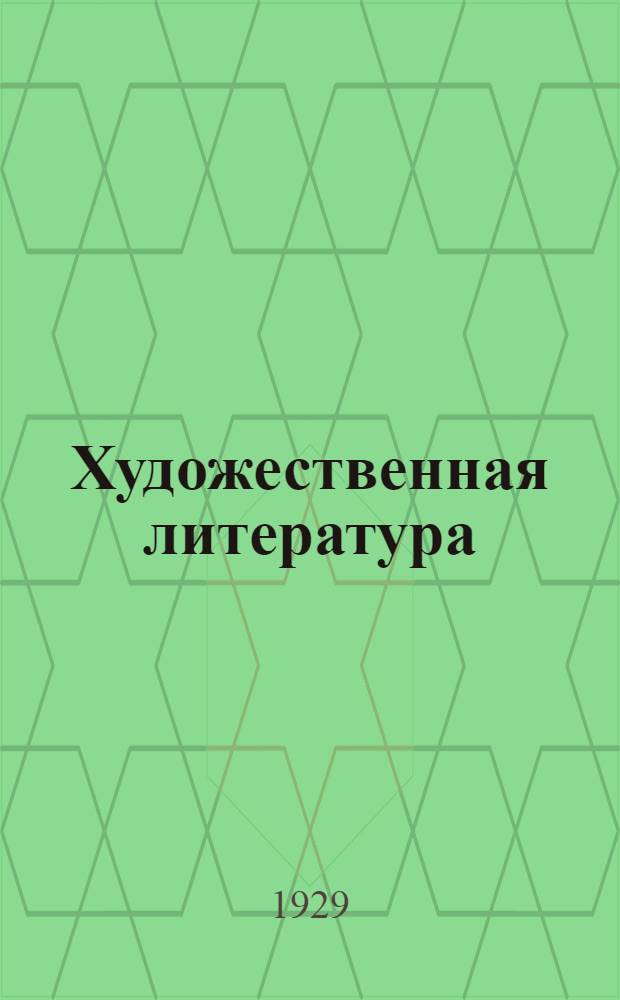 Художественная литература

1929